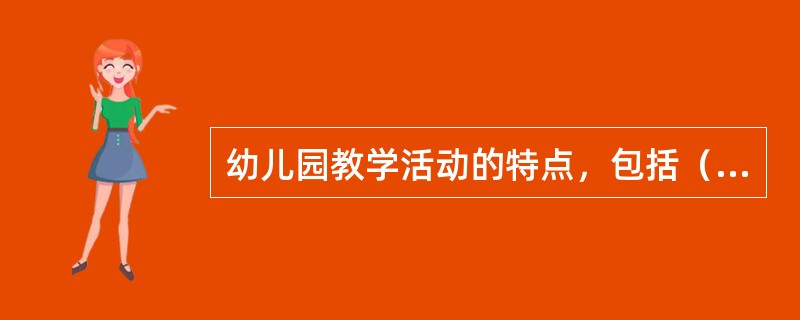 幼儿园教学活动的特点，包括（...